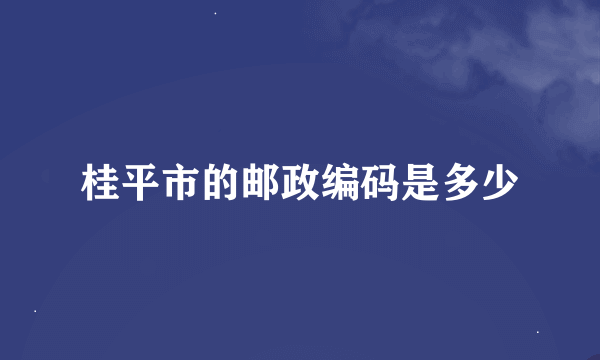 桂平市的邮政编码是多少